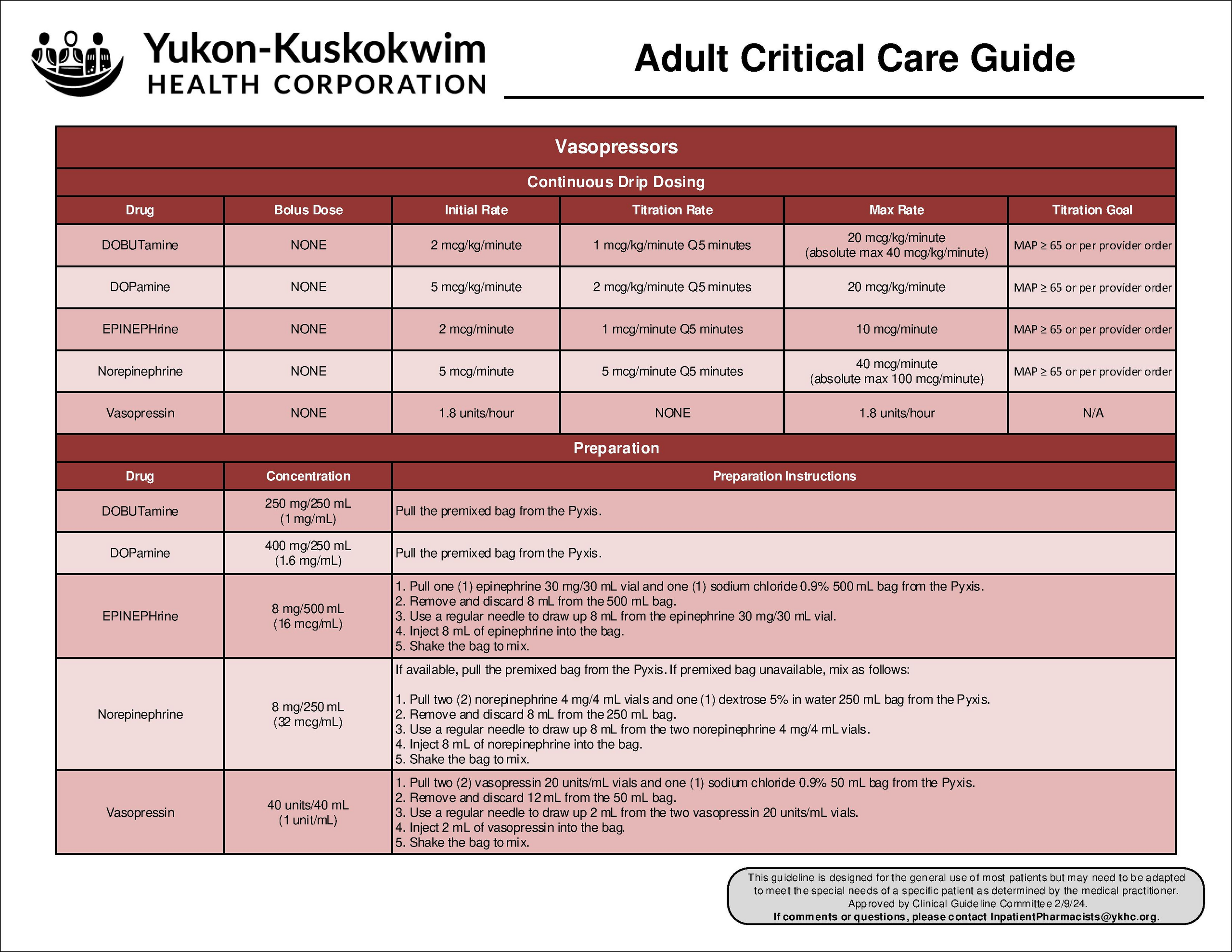 Yukon-Kuskokwim
HEALTH CORPORATION

Adult Critical Care Guide

Vasopressors

Continuous Drip Dosing

| Drug | Bolus Dose | Initial Rate | Titration Rate | Max Rate | Titration Goal |
|---|---|---|---|---|---|
| DOBUTamine | NONE | 2 mcg/kg/minute | 1 mcg/kg/minute Q5 minutes | 20 mcg/kg/minute (absolute max 40 mcg/kg/minute) | MAP ≥ 65 or per provider order |
| DOPamine | NONE | 5 mcg/kg/minute | 2 mcg/kg/minute Q5 minutes | 20 mcg/kg/minute | MAP ≥ 65 or per provider order |
| EPINEPHrine | NONE | 2 mcg/minute | 1 mcg/minute Q5 minutes | 10 mcg/minute | MAP ≥ 65 or per provider order |
| Norepinephrine | NONE | 5 mcg/minute | 5 mcg/minute Q5 minutes | 40 mcg/minute (absolute max 100 mcg/minute) | MAP ≥ 65 or per provider order |
| Vasopressin | NONE | 1.8 units/hour | NONE | 1.8 units/hour | N/A |

Preparation

| Drug | Concentration | Preparation Instructions |
|---|---|---|
| DOBUTamine | 250 mg/250 mL (1 mg/mL) | Pull the premixed bag from the Pyxis. |
| DOPamine | 400 mg/250 mL (1.6 mg/mL) | Pull the premixed bag from the Pyxis. |
| EPINEPHrine | 8 mg/500 mL (16 mcg/mL) | 1. Pull one (1) epinephrine 30 mg/30 mL vial and one (1) sodium chloride 0.9% 500 mL bag from the Pyxis. 2. Remove and discard 8 mL from the 500 mL bag. 3. Use a regular needle to draw up 8 mL from the epinephrine 30 mg/30 mL vial. 4. Inject 8 mL of epinephrine into the bag. 5. Shake the bag to mix. |
| Norepinephrine | 8 mg/250 mL (32 mcg/mL) | If available, pull the premixed bag from the Pyxis. If premixed bag unavailable, mix as follows: 1. Pull two (2) norepinephrine 4 mg/4 mL vials and one (1) dextrose 5% in water 250 mL bag from the Pyxis. 2. Remove and discard 8 mL from the 250 mL bag. 3. Use a regular needle to draw up 8 mL from the two norepinephrine 4 mg/4 mL vials. 4. Inject 8 mL of norepinephrine into the bag. 5. Shake the bag to mix. |
| Vasopressin | 40 units/40 mL (1 unit/mL) | 1. Pull two (2) vasopressin 20 units/mL vials and one (1) sodium chloride 0.9% 50 mL bag from the Pyxis. 2. Remove and discard 12 mL from the 50 mL bag. 3. Use a regular needle to draw up 2 mL from the two vasopressin 20 units/mL vials. 4. Inject 2 mL of vasopressin into the bag. 5. Shake the bag to mix. |

This guideline is designed for the general use of most patients but may need to be adapted to meet the special needs of a specific patient as determined by the medical practitioner. Approved by Clinical Guideline Committee 2/9/24.
If comments or questions, please contact InpatientPharmacists@ykhc.org.